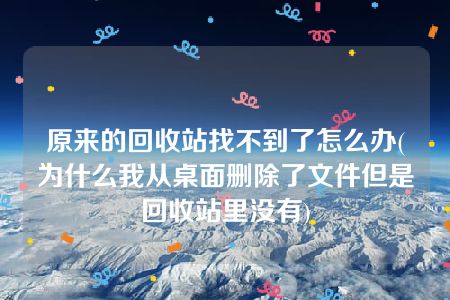 原来的回收站找不到了怎么办(为什么我从桌面删除了文件但是回收站里没有)